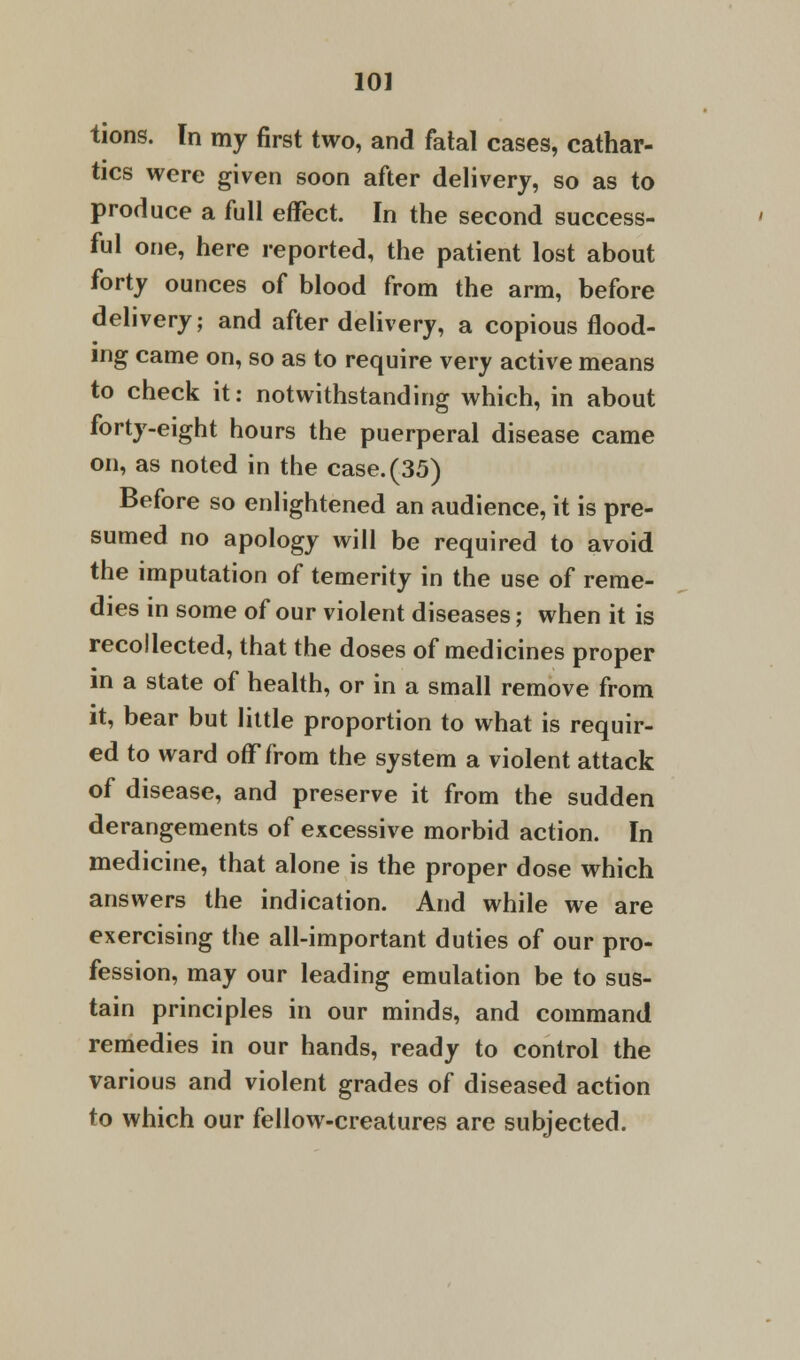 101

tions. In my first two, and fatal cases, cathartics were given soon after delivery, so as to produce a full effect. In the second successful one, here reported, the patient lost about forty ounces of blood from the arm, before delivery; and after delivery, a copious flooding came on, so as to require very active means to check it: notwithstanding which, in about forty-eight hours the puerperal disease came on, as noted in the case.(35)

Before so enlightened an audience, it is presumed no apology will be required to avoid the imputation of temerity in the use of remedies in some of our violent diseases; when it is recollected, that the doses of medicines proper in a state of health, or in a small remove from it, bear but little proportion to what is required to ward off from the system a violent attack of disease, and preserve it from the sudden derangements of excessive morbid action. In medicine, that alone is the proper dose which answers the indication. And while we are exercising the all-important duties of our profession, may our leading emulation be to sustain principles in our minds, and command remedies in our hands, ready to control the various and violent grades of diseased action to which our fellow-creatures are subjected.